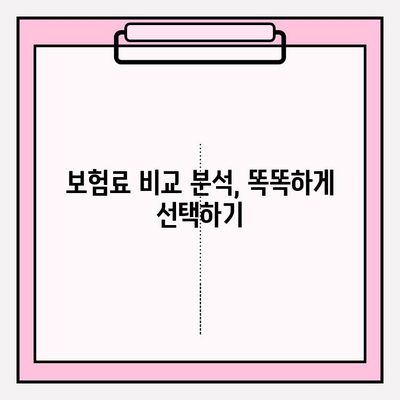 보험료 비교 분석, 똑똑하게 선택하기